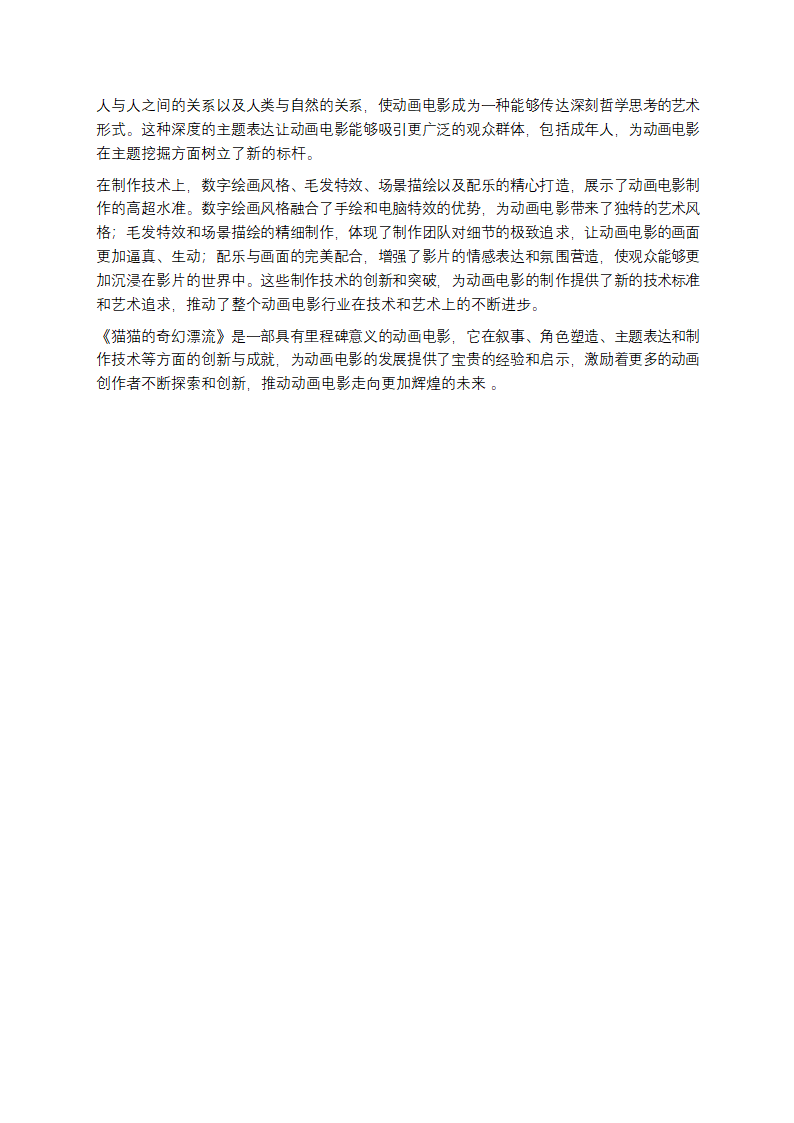 人与人之间的关系以及人类与自然的关系，使动画电影成为一种能够传达深刻哲学思考的艺术形式。这种深度的主题表达让动画电影能够吸引更广泛的观众群体，包括成年人，为动画电影在主题挖掘方面树立了新的标杆。

在制作技术上，数字绘画风格、毛发特效、场景描绘以及配乐的精心打造，展示了动画电影制作的高超水准。数字绘画风格融合了手绘和电脑特效的优势，为动画电影带来了独特的艺术风格；毛发特效和场景描绘的精细制作，体现了制作团队对细节的极致追求，让动画电影的画面更加逼真、生动；配乐与画面的完美配合，增强了影片的情感表达和氛围营造，使观众能够更加沉浸在影片的世界中。这些制作技术的创新和突破，为动画电影的制作提供了新的技术标准和艺术追求，推动了整个动画电影行业在技术和艺术上的不断进步。

《猫猫的奇幻漂流》是一部具有里程碑意义的动画电影，它在叙事、角色塑造、主题表达和制作技术等方面的创新与成就，为动画电影的发展提供了宝贵的经验和启示，激励着更多的动画创作者不断探索和创新，推动动画电影走向更加辉煌的未来 。